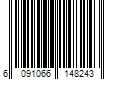 6 091066 148243